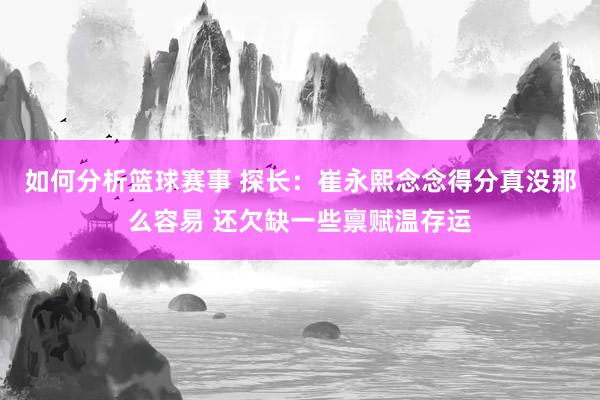 如何分析篮球赛事 探长：崔永熙念念得分真没那么容易 还欠缺一些禀赋温存运